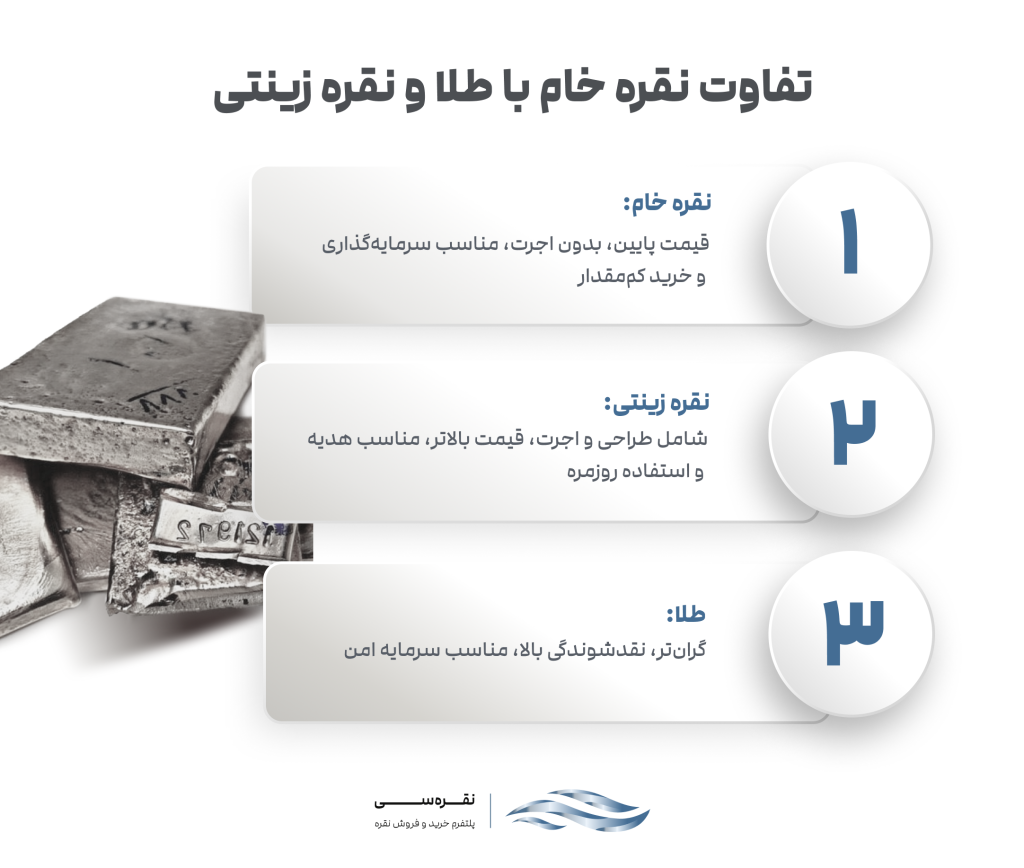 تفاوت نقره خام با طلا و نقره زینتی

۱
نقره خام:
قیمت پایین، بدون اجرت، مناسب سرمایه‌گذاری و خرید کم‌مقدار

۲
نقره زینتی:
شامل طراحی و اجرت، قیمت بالاتر، مناسب هدیه و استفاده روزمره

۳
طلا:
گران‌تر، نقدشوندگی بالا، مناسب سرمایه امن

نقره‌سی
پلتفرم خرید و فروش نقره